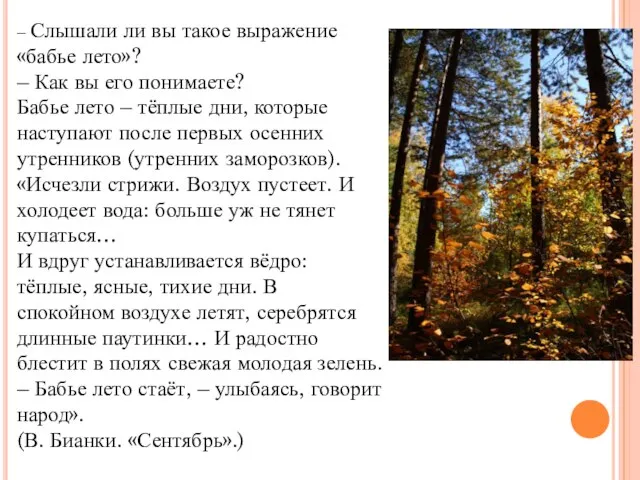 – Слышали ли вы такое выражение «бабье лето»?
– Как вы его понимаете?
Бабье лето – тёплые дни, которые наступают после первых осенних утренников (утренних заморозков).
«Исчезли стрижи. Воздух пустеет. И холодеет вода: больше уж не тянет купаться…
И вдруг устанавливается вёдро: тёплые, ясные, тихие дни. В спокойном воздухе летят, серебрятся длинные паутинки… И радостно блестит в полях свежая молодая зелень.
– Бабье лето стаёт, – улыбаясь, говорит народ».
(В. Бианки. «Сентябрь».)